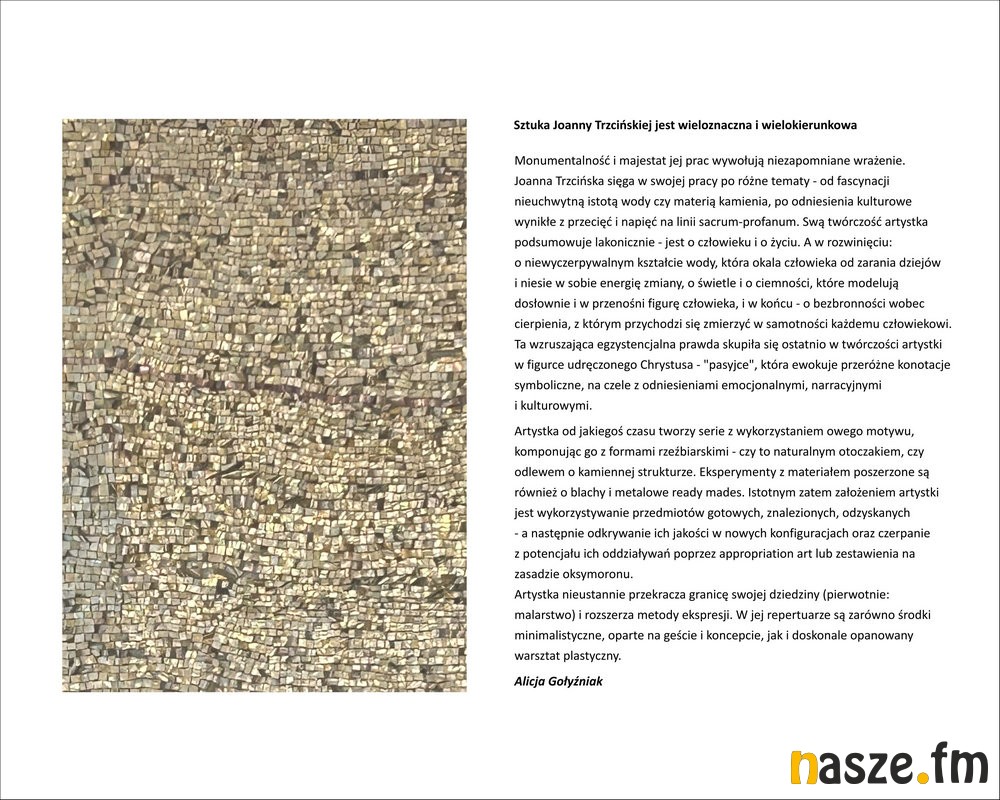 Sztuka Joanny Trzcińskiej jest wieloznaczna i wielokierunkowa

Monumentalność i majestat jej prac wywołują niezapomniane wrażenie. Joanna Trzcińska sięga w swojej pracy po różne tematy - od fascynacji nieuchwytną istotą wody czy materią kamienia, po odniesienia kulturowe wynikłe z przecięć i napięć na linii sacrum-profanum. Swą twórczość artystka podsumowuje lakonicznie - jest o człowieku i o życiu. A w rozwinięciu: o niewyczerpywalnym kształcie wody, która okala człowieka od zarania dziejów i niesie w sobie energię zmiany, o świetle i o ciemności, które modelują dosłownie i w przenośni figurę człowieka, i w końcu - o bezbronności wobec cierpienia, z którym przychodzi się zmierzyć w samotności każdemu człowiekowi. Ta wzruszająca egzystencjalna prawda skupiła się ostatnio w twórczości artystki w figurce udręczonego Chrystusa - "pasyjce", która ewokuje przeróżne konotacje symboliczne, na czele z odniesieniami emocjonalnymi, narracyjnymi i kulturowymi.

Artystka od jakiegoś czasu tworzy serie z wykorzystaniem owego motywu, komponując go z formami rzeźbiarskimi - czy to naturalnym otoczakiem, czy odlewem o kamiennej strukturze. Eksperymenty z materiałem poszerzone są również o blachy i metalowe ready mades. Istotnym zatem założeniem artystki jest wykorzystywanie przedmiotów gotowych, znalezionych, odzyskanych - a następnie odkrywanie ich jakości w nowych konfiguracjach oraz czerpanie z potencjału ich oddziaływań poprzez appropriation art lub zestawienia na zasadzie oksymoronu.
Artystka nieustannie przekracza granicę swojej dziedziny (pierwotnie: malarstwo) i rozszerza metody ekspresji. W jej repertuarze są zarówno środki minimalistyczne, oparte na geście i koncepcie, jak i doskonale opanowany warsztat plastyczny.

Alicja Gołyźniak

nasze.fm